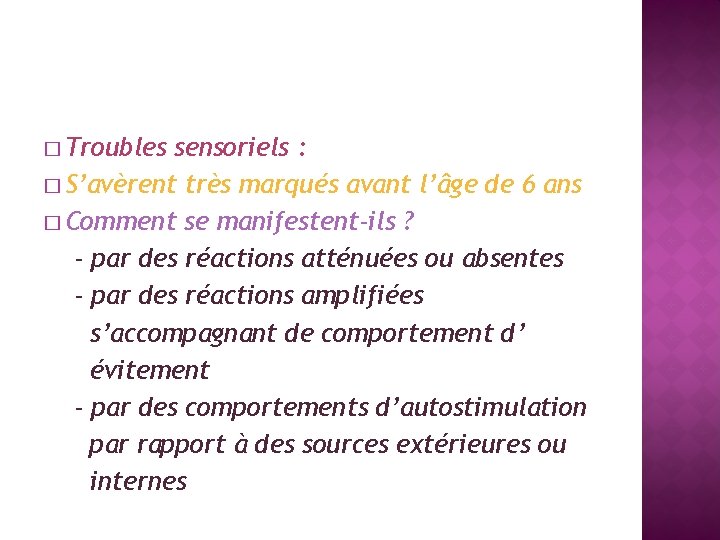 □ Troubles sensoriels :
□ S’avèrent très marqués avant l’âge de 6 ans
□ Comment se manifestent-ils ?
- par des réactions atténuées ou absentes
- par des réactions amplifiées s’accompagnant de comportement d’ évitement
- par des comportements d’autostimulation par rapport à des sources extérieures ou internes